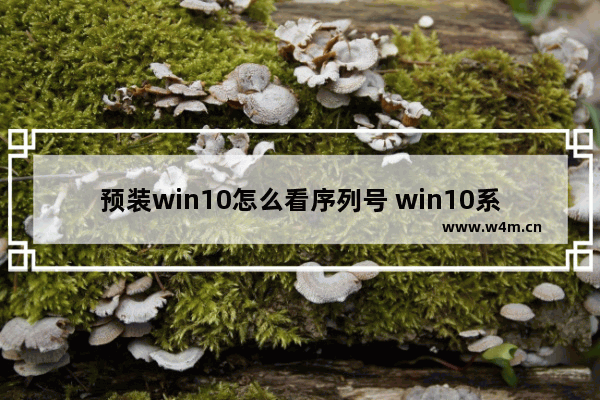 预装win10怎么看序列号 win10系

www.w4m.cn